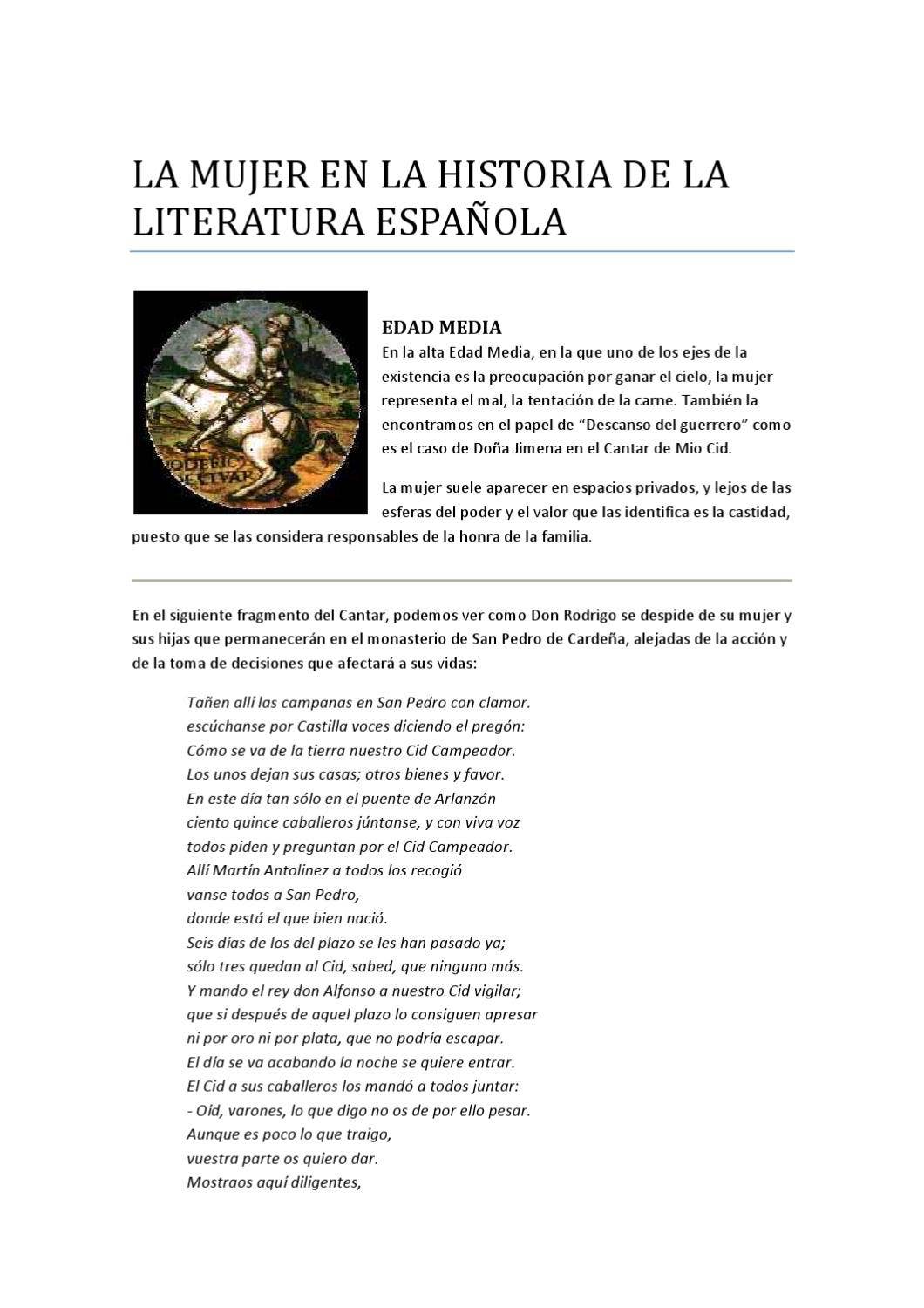 LA MUJER EN LA HISTORIA DE LA LITERATURA ESPAÑOLA

EDAD MEDIA
En la alta Edad Media, en la que uno de los ejes de la existencia es la preocupación por ganar el cielo, la mujer representa el mal, la tentación de la carne. También la encontramos en el papel de "Descanso del guerrero" como es el caso de Doña Jimena en el Cantar de Mio Cid.

La mujer suele aparecer en espacios privados, y lejos de las esferas del poder y el valor que las identifica es la castidad, puesto que se las considera responsables de la honra de la familia.

En el siguiente fragmento del Cantar, podemos ver como Don Rodrigo se despide de su mujer y sus hijas que permanecerán en el monasterio de San Pedro de Cardeña, alejadas de la acción y de la toma de decisiones que afectará a sus vidas:

Tañen allí las campanas en San Pedro con clamor.
escúchanse por Castilla voces diciendo el pregón:
Cómo se va de la tierra nuestro Cid Campeador.
Los unos dejan sus casas; otros bienes y favor.
En este día tan sólo en el puente de Arlanzón
ciento quince caballeros júntanse, y con viva voz
todos piden y preguntan por el Cid Campeador.
Allí Martín Antolinez a todos los recogió
vanse todos a San Pedro,
donde está el que bien nació.
Seis días de los del plazo se les han pasado ya;
sólo tres quedan al Cid, sabed, que ninguno más.
Y mando el rey don Alfonso a nuestro Cid vigilar;
que si después de aquel plazo lo consiguen apresar
ni por oro ni por plata, que no podría escapar.
El día se va acabando la noche se quiere entrar.
El Cid a sus caballeros los mandó a todos juntar:
- Oíd, varones, lo que digo no os de por ello pesar.
Aunque es poco lo que traigo,
vuestra parte os quiero dar.
Mostraos aquí diligentes,